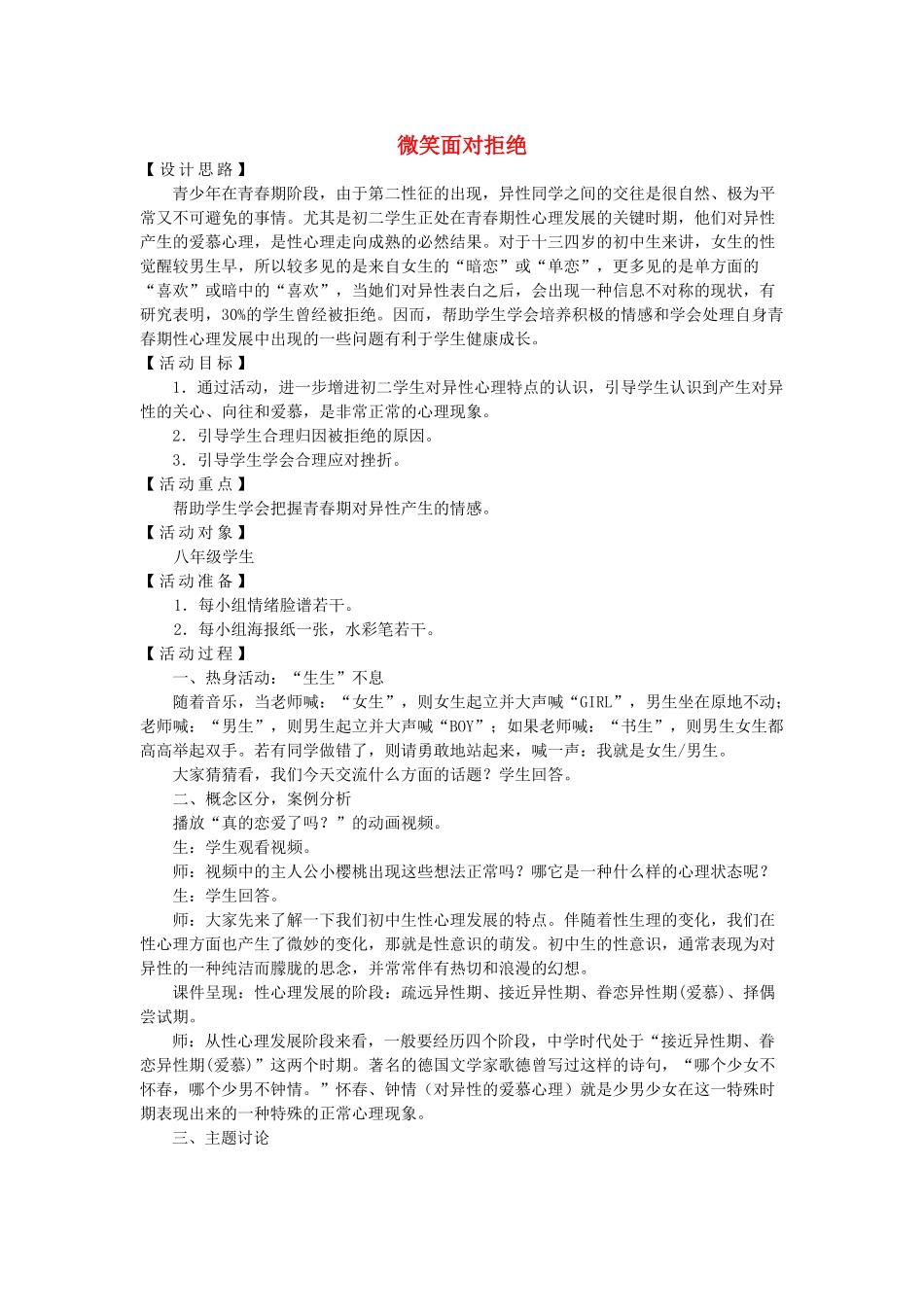 微笑面对拒绝

【设计思路】

青少年在青春期阶段，由于第二性征的出现，异性同学之间的交往是很自然、极为平常又不可避免的事情。尤其是初二学生正处在青春期性心理发展的关键时期，他们对异性产生的爱慕心理，是性心理走向成熟的必然结果。对于十三四岁的初中生来讲，女生的性觉醒较男生早，所以较多见的是来自女生的“暗恋”或“单恋”，更多见的是单方面的“喜欢”或暗中的“喜欢”，当她们对异性表白之后，会出现一种信息不对称的现状，有研究表明，30%的学生曾经被拒绝。因而，帮助学生学会培养积极的情感和学会处理自身青春期性心理发展中出现的一些问题有利于学生健康成长。

【活动目标】

1．通过活动，进一步增进初二学生对异性心理特点的认识，引导学生认识到产生对异性的关心、向往和爱慕，是非常正常的心理现象。

2．引导学生合理归因被拒绝的原因。

3．引导学生学会合理应对挫折。

【活动重点】

帮助学生学会把握青春期对异性产生的情感。

【活动对象】

八年级学生

【活动准备】

1．每小组情绪脸谱若干。

2．每小组海报纸一张，水彩笔若干。

【活动过程】

一、热身活动：“生生”不息

随着音乐，当老师喊：“女生”，则女生起立并大声喊“GIRL”，男生坐在原地不动；老师喊：“男生”，则男生起立并大声喊“BOY”；如果老师喊：“书生”，则男生女生都高高举起双手。若有同学做错了，则请勇敢地站起来，喊一声：我就是女生/男生。

大家猜猜看，我们今天交流什么方面的话题？学生回答。

二、概念区分，案例分析

播放“真的恋爱了吗？”的动画视频。

生：学生观看视频。

师：视频中的主人公小樱桃出现这些想法正常吗？哪它是一种什么样的心理状态呢？

生：学生回答。

师：大家先来了解一下我们初中生性心理发展的特点。伴随着性生理的变化，我们在性心理方面也产生了微妙的变化，那就是性意识的萌发。初中生的性意识，通常表现为对异性的一种纯洁而朦胧的思念，并常常伴有热切和浪漫的幻想。

课件呈现：性心理发展的阶段：疏远异性期、接近异性期、眷恋异性期(爱慕)、择偶尝试期。

师：从性心理发展阶段来看，一般要经历四个阶段，中学时代处于“接近异性期、眷恋异性期(爱慕)”这两个时期。著名的德国文学家歌德曾写过这样的诗句，“哪个少女不怀春，哪个少男不钟情。”怀春、钟情（对异性的爱慕心理）就是少男少女在这一特殊时期表现出来的一种特殊的正常心理现象。

三、主题讨论